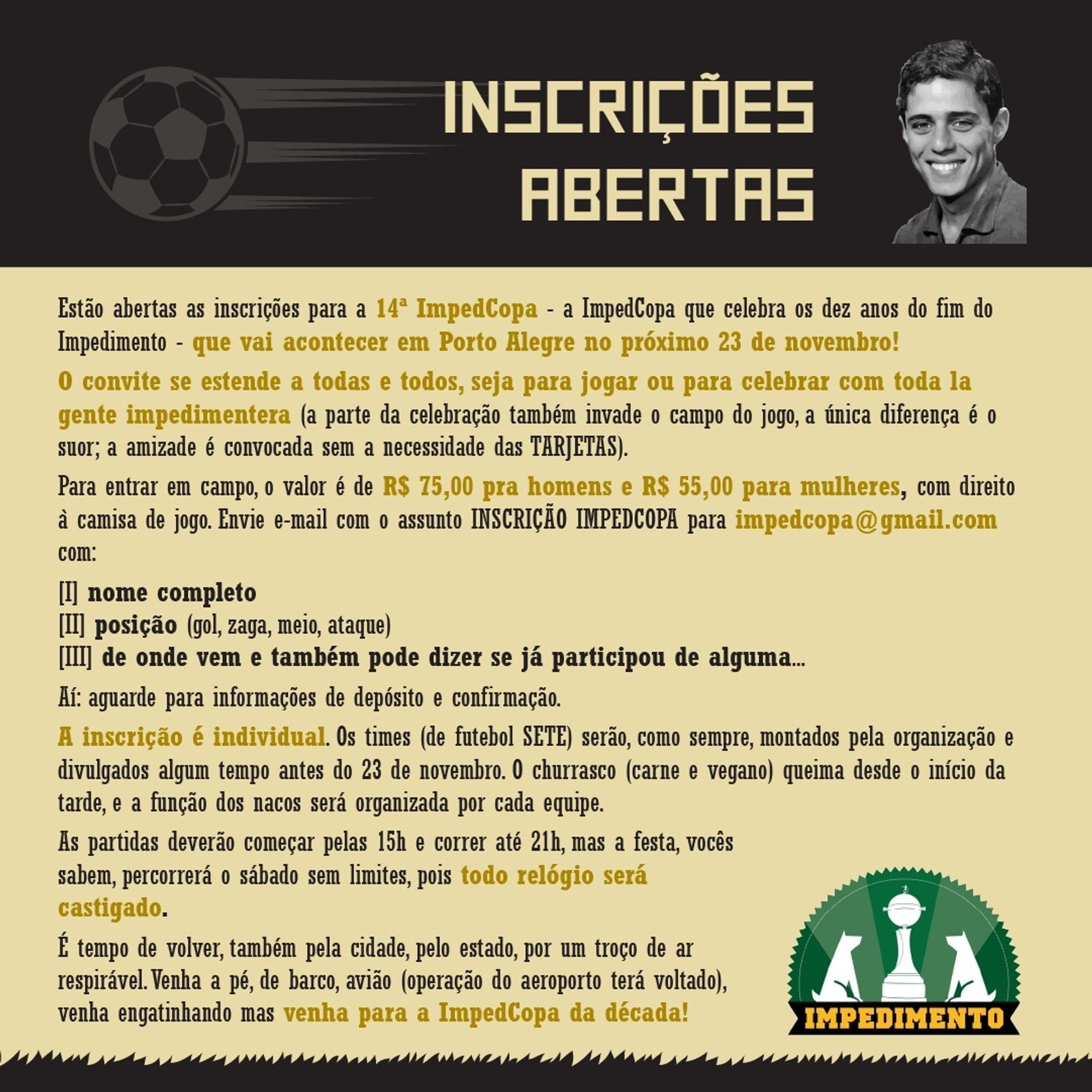 INSCRIÇÕES ABERTAS

Estão abertas as inscrições para a 14ª ImpedCopa - a ImpedCopa que celebra os dez anos do fim do Impedimento - que vai acontecer em Porto Alegre no próximo 23 de novembro!

O convite se estende a todas e todos, seja para jogar ou para celebrar com toda la gente impedimentera (a parte da celebração também invade o campo do jogo, a única diferença é o suor; a amizade é convocada sem a necessidade das TARJETAS).

Para entrar em campo, o valor é de R$ 75,00 pra homens e R$ 55,00 para mulheres, com direito à camisa de jogo. Envie e-mail com o assunto INSCRIÇÃO IMPEDCOPA para impedcopa@gmail.com com:

[I] nome completo
[II] posição (gol, zaga, meio, ataque)
[III] de onde vem e também pode dizer se já participou de alguma...

Aí: aguarde para informações de depósito e confirmação.

A inscrição é individual. Os times (de futebol SETE) serão, como sempre, montados pela organização e divulgados algum tempo antes do 23 de novembro. O churrasco (carne e vegano) queima desde o início da tarde, e a função dos nacos será organizada por cada equipe.

As partidas deverão começar pelas 15h e correr até 21h, mas a festa, vocês sabem, percorrerá o sábado sem limites, pois todo relógio será castigado.

É tempo de volver, também pela cidade, pelo estado, por um troço de ar respirável. Venha a pé, de barco, avião (operação do aeroporto terá voltado), venha engatinhando mas venha para a ImpedCopa da década!

IMPEDIMENTO